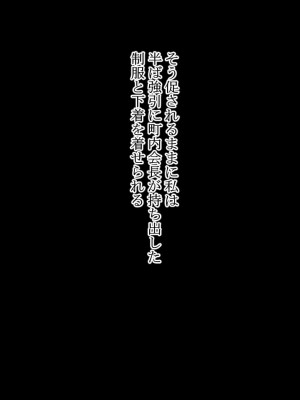 そう促されるままに私は
半ば強引に町内会長が持ち出した
制服と下着を着せられる